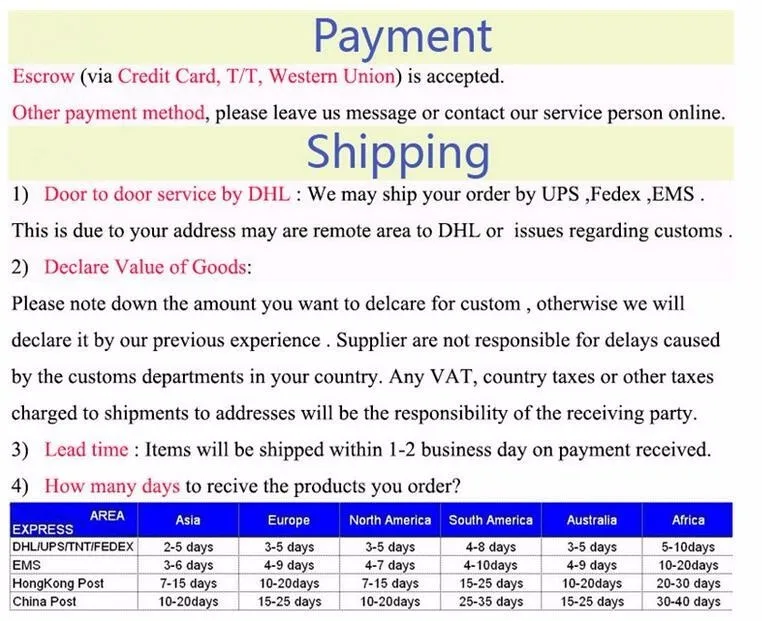 Payment

Escrow (via Credit Card, T/T, Western Union) is accepted.

Other payment method, please leave us message or contact our service person online.

Shipping

1) Door to door service by DHL : We may ship your order by UPS ,Fedex ,EMS . This is due to your address may are remote area to DHL or issues regarding customs .

2) Declare Value of Goods:

Please note down the amount you want to delcare for custom , otherwise we will declare it by our previous experience . Supplier are not responsible for delays caused by the customs departments in your country. Any VAT, country taxes or other taxes charged to shipments to addresses will be the responsibility of the receiving party.

3) Lead time : Items will be shipped within 1-2 business day on payment received.

4) How many days to recive the products you order?

| AREA EXPRESS | Asia | Europe | North America | South America | Australia | Africa |
|---|---|---|---|---|---|---|
| DHL/UPS/TNT/FEDEX | 2-5 days | 3-5 days | 3-5 days | 4-8 days | 3-5 days | 5-10days |
| EMS | 3-6 days | 4-9 days | 4-7 days | 4-10days | 4-9 days | 10-20days |
| HongKong Post | 7-15 days | 10-20days | 7-15 days | 15-25 days | 10-20days | 20-30 days |
| China Post | 10-20days | 15-25 days | 10-20days | 25-35 days | 15-25 days | 30-40 days |